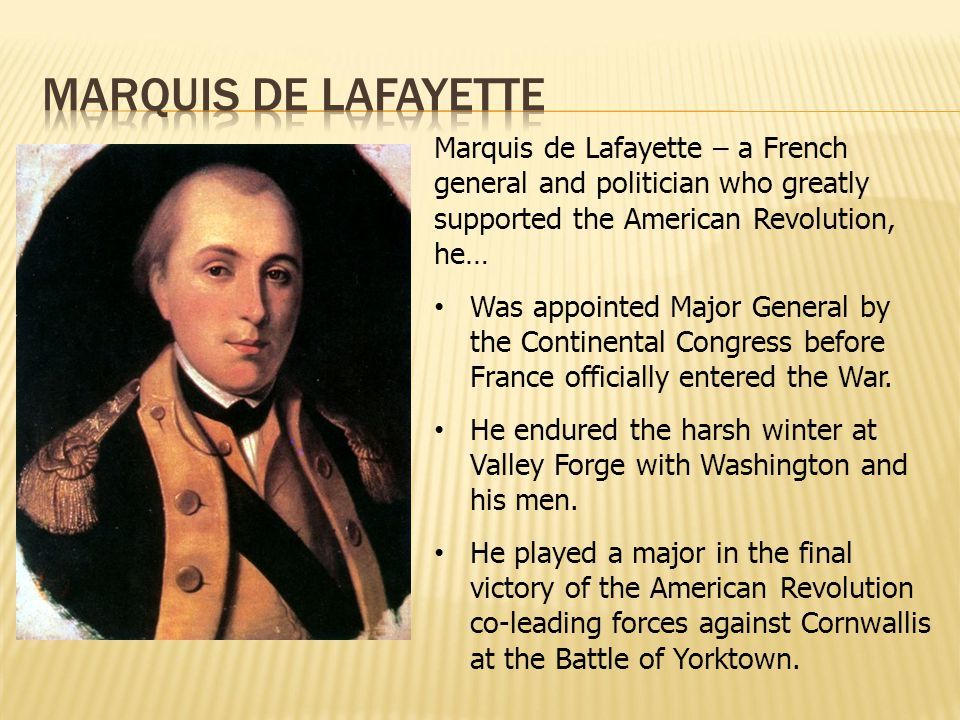 MARQUIS DE LAFAYETTE

Marquis de Lafayette – a French general and politician who greatly supported the American Revolution, he…

• Was appointed Major General by the Continental Congress before France officially entered the War.

• He endured the harsh winter at Valley Forge with Washington and his men.

• He played a major in the final victory of the American Revolution co-leading forces against Cornwallis at the Battle of Yorktown.